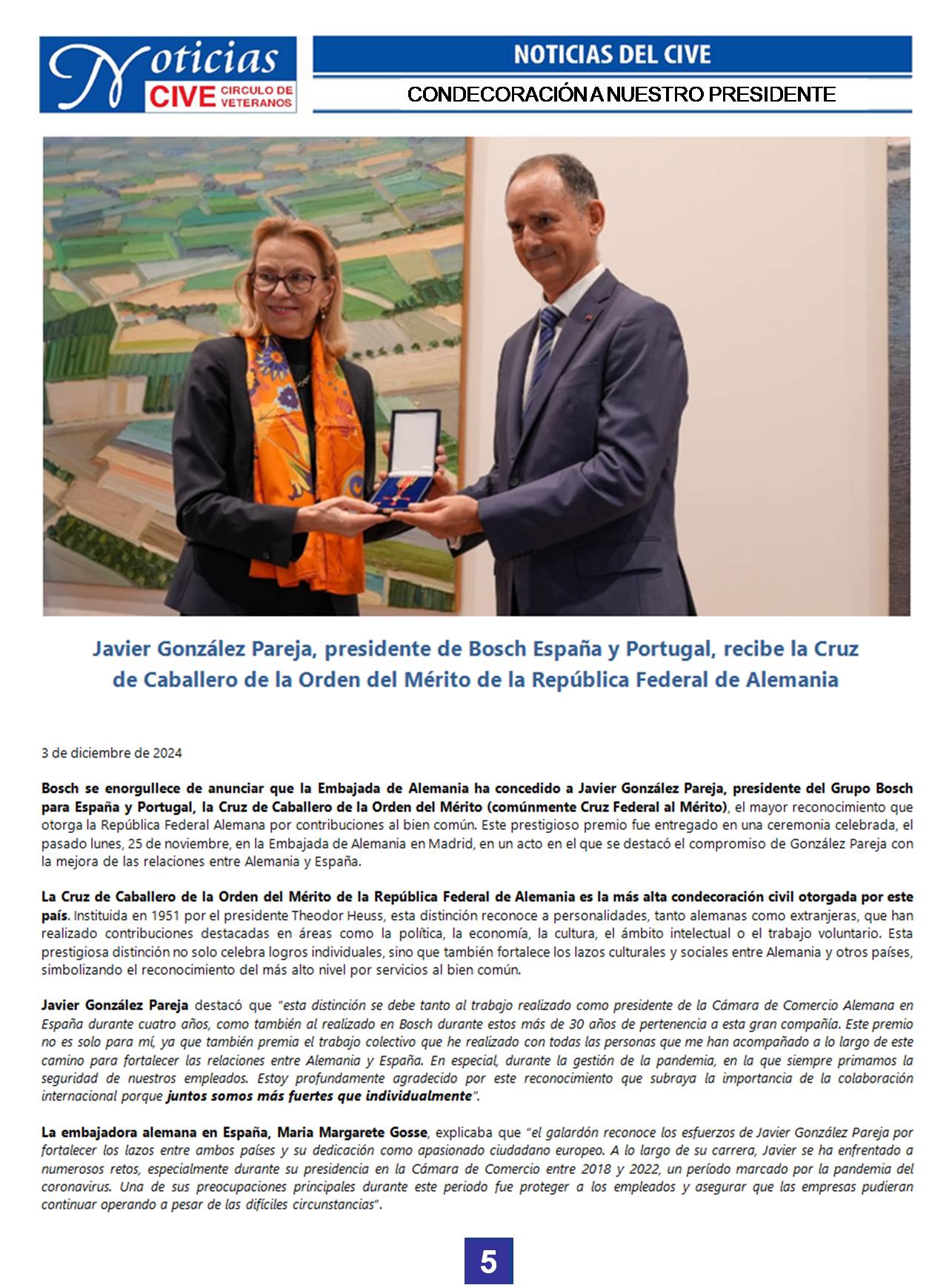 Noticias CIVE CIRCULO DE VETERANOS

NOTICIAS DEL CIVE

CONDECORACIÓN A NUESTRO PRESIDENTE

Javier González Pareja, presidente de Bosch España y Portugal, recibe la Cruz de Caballero de la Orden del Mérito de la República Federal de Alemania

3 de diciembre de 2024

Bosch se enorgullece de anunciar que la Embajada de Alemania ha concedido a Javier González Pareja, presidente del Grupo Bosch para España y Portugal, la Cruz de Caballero de la Orden del Mérito (comúnmente Cruz Federal al Mérito), el mayor reconocimiento que otorga la República Federal Alemana por contribuciones al bien común. Este prestigioso premio fue entregado en una ceremonia celebrada, el pasado lunes, 25 de noviembre, en la Embajada de Alemania en Madrid, en un acto en el que se destacó el compromiso de González Pareja con la mejora de las relaciones entre Alemania y España.

La Cruz de Caballero de la Orden del Mérito de la República Federal de Alemania es la más alta condecoración civil otorgada por este país. Instituida en 1951 por el presidente Theodor Heuss, esta distinción reconoce a personalidades, tanto alemanas como extranjeras, que han realizado contribuciones destacadas en áreas como la política, la economía, la cultura, el ámbito intelectual o el trabajo voluntario. Esta prestigiosa distinción no solo celebra logros individuales, sino que también fortalece los lazos culturales y sociales entre Alemania y otros países, simbolizando el reconocimiento del más alto nivel por servicios al bien común.

Javier González Pareja destacó que "esta distinción se debe tanto al trabajo realizado como presidente de la Cámara de Comercio Alemana en España durante cuatro años, como también al realizado en Bosch durante estos más de 30 años de pertenencia a esta gran compañía. Este premio no es solo para mí, ya que también premia el trabajo colectivo que he realizado con todas las personas que me han acompañado a lo largo de este camino para fortalecer las relaciones entre Alemania y España. En especial, durante la gestión de la pandemia, en la que siempre primamos la seguridad de nuestros empleados. Estoy profundamente agradecido por este reconocimiento que subraya la importancia de la colaboración internacional porque juntos somos más fuertes que individualmente".

La embajadora alemana en España, Maria Margarete Gosse, explicaba que "el galardón reconoce los esfuerzos de Javier González Pareja por fortalecer los lazos entre ambos países y su dedicación como apasionado ciudadano europeo. A lo largo de su carrera, Javier se ha enfrentado a numerosos retos, especialmente durante su presidencia en la Cámara de Comercio entre 2018 y 2022, un período marcado por la pandemia del coronavirus. Una de sus preocupaciones principales durante este periodo fue proteger a los empleados y asegurar que las empresas pudieran continuar operando a pesar de las difíciles circunstancias".

5